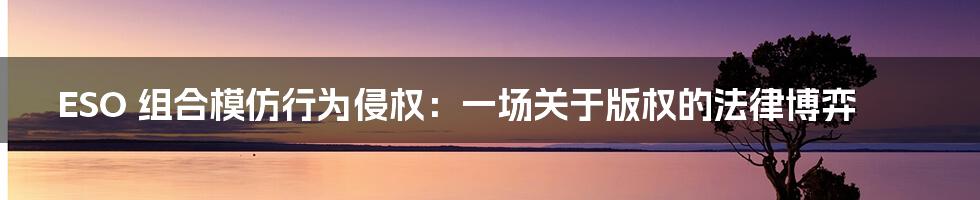 ESO 组合模仿行为侵权：一场关于版权的法律博弈